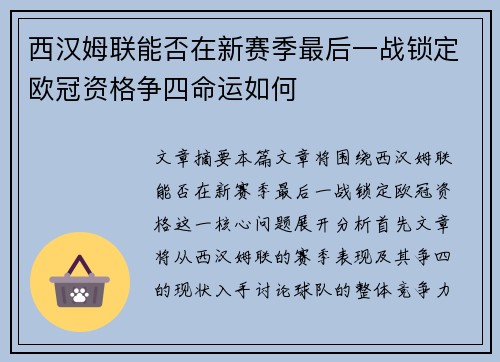 西汉姆联能否在新赛季最后一战锁定欧冠资格争四命运如何

文章摘要本篇文章将围绕西汉姆联能否在新赛季最后一战锁定欧冠资格这一核心问题展开分析首先文章将从西汉姆联的赛季表现及其争四的现状入手讨论球队的整体竞争力